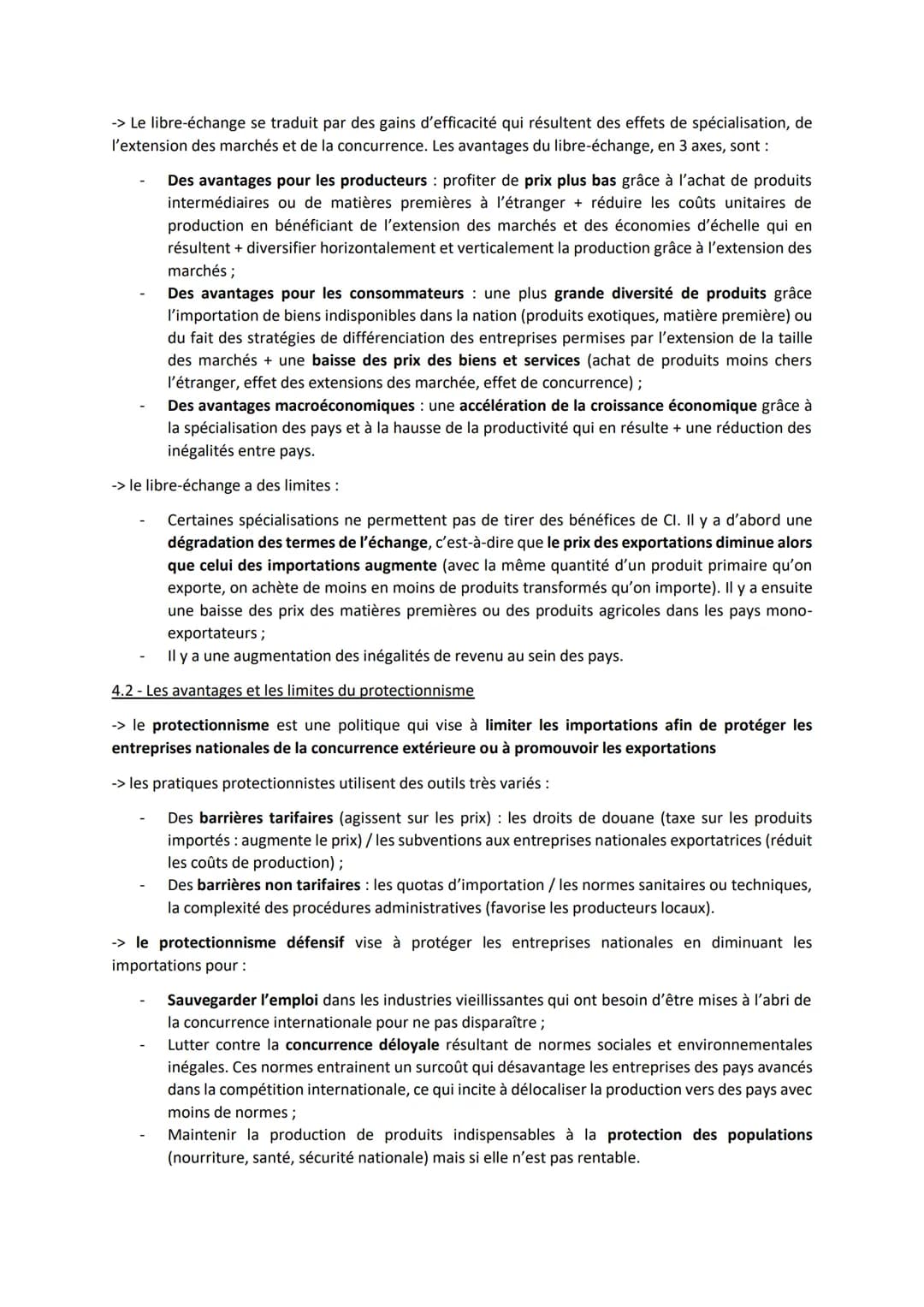 -> Le libre-échange se traduit par des gains d'efficacité qui résultent des effets de spécialisation, de l'extension des marchés et de la concurrence. Les avantages du libre-échange, en 3 axes, sont :

- Des avantages pour les producteurs : profiter de prix plus bas grâce à l'achat de produits intermédiaires ou de matières premières à l'étranger + réduire les coûts unitaires de production en bénéficiant de l'extension des marchés et des économies d'échelle qui en résultent + diversifier horizontalement et verticalement la production grâce à l'extension des marchés ;
- Des avantages pour les consommateurs : une plus grande diversité de produits grâce l'importation de biens indisponibles dans la nation (produits exotiques, matière première) ou du fait des stratégies de différenciation des entreprises permises par l'extension de la taille des marchés + une baisse des prix des biens et services (achat de produits moins chers l'étranger, effet des extensions des marchée, effet de concurrence) ;
- Des avantages macroéconomiques : une accélération de la croissance économique grâce à la spécialisation des pays et à la hausse de la productivité qui en résulte + une réduction des inégalités entre pays.

-> le libre-échange a des limites :

- Certaines spécialisations ne permettent pas de tirer des bénéfices de CI. Il y a d'abord une dégradation des termes de l'échange, c'est-à-dire que le prix des exportations diminue alors que celui des importations augmente (avec la même quantité d'un produit primaire qu'on exporte, on achète de moins en moins de produits transformés qu'on importe). Il y a ensuite une baisse des prix des matières premières ou des produits agricoles dans les pays mono-exportateurs ;
- Il y a une augmentation des inégalités de revenu au sein des pays.

4.2 - Les avantages et les limites du protectionnisme

-> le protectionnisme est une politique qui vise à limiter les importations afin de protéger les entreprises nationales de la concurrence extérieure ou à promouvoir les exportations

-> les pratiques protectionnistes utilisent des outils très variés :

- Des barrières tarifaires (agissent sur les prix) : les droits de douane (taxe sur les produits importés : augmente le prix) / les subventions aux entreprises nationales exportatrices (réduit les coûts de production) ;
- Des barrières non tarifaires : les quotas d'importation / les normes sanitaires ou techniques, la complexité des procédures administratives (favorise les producteurs locaux).

-> le protectionnisme défensif vise à protéger les entreprises nationales en diminuant les importations pour :

- Sauvegarder l'emploi dans les industries vieillissantes qui ont besoin d'être mises à l'abri de la concurrence internationale pour ne pas disparaître ;
- Lutter contre la concurrence déloyale résultant de normes sociales et environnementales inégales. Ces normes entrainent un surcoût qui désavantage les entreprises des pays avancés dans la compétition internationale, ce qui incite à délocaliser la production vers des pays avec moins de normes ;
- Maintenir la production de produits indispensables à la protection des populations (nourriture, santé, sécurité nationale) mais si elle n'est pas rentable.